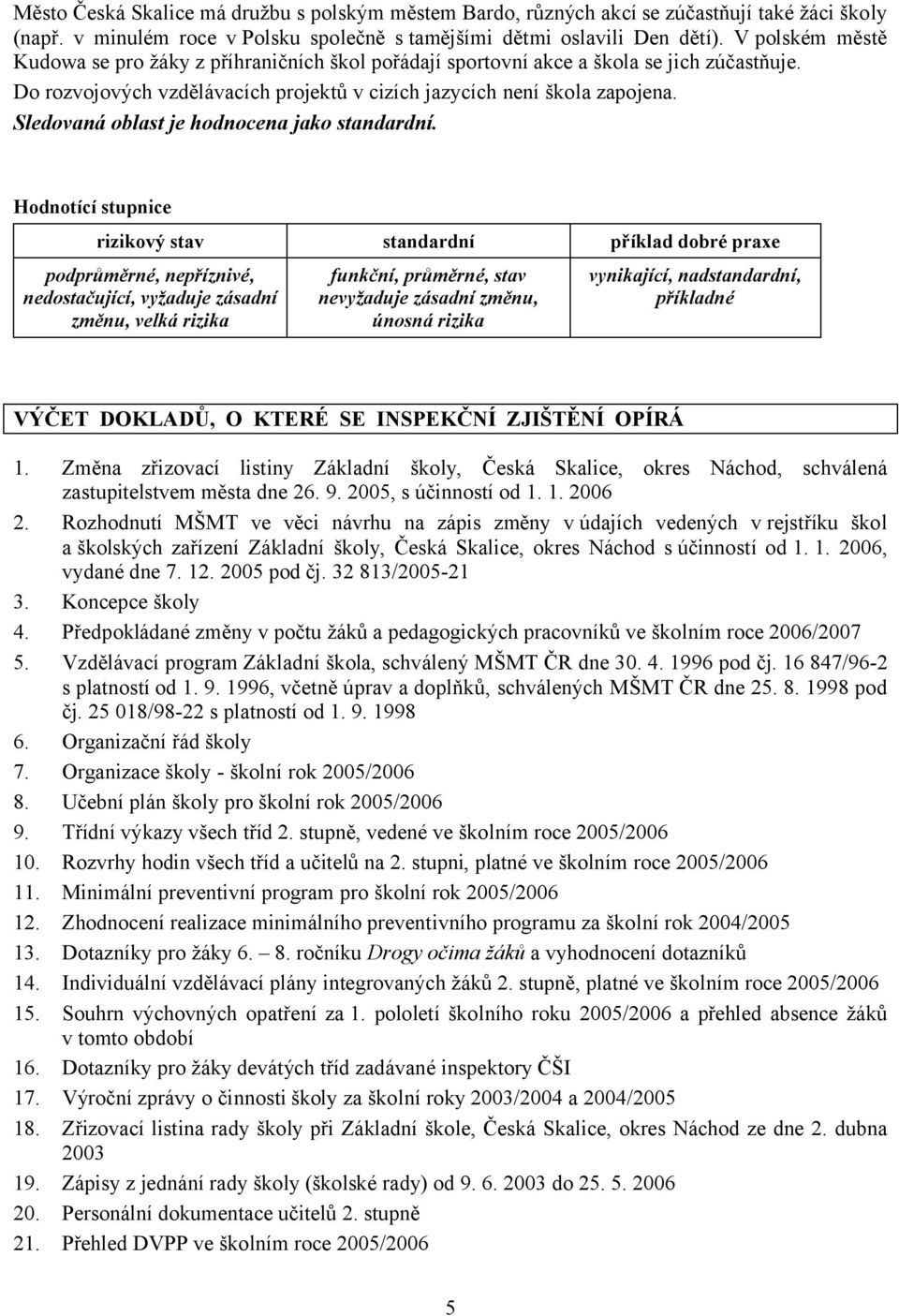 Město Česká Skalice má družbu s polským městem Bardo, různých akcí se zúčastňují také žáci školy (např. v minulém roce v Polsku společně s tamějšími dětmi oslavili Den dětí). V polském městě Kudowa se pro žáky z příhraničních škol pořádají sportovní akce a škola se jich zúčastňuje.
Do rozvojových vzdělávacích projektů v cizích jazycích není škola zapojena.
Sledovaná oblast je hodnocena jako standardní.

Hodnotící stupnice

| rizikový stav | standardní | příklad dobré praxe |
|---|---|---|
| podprůměrné, nepříznivé, nedostačující, vyžaduje zásadní změnu, velká rizika | funkční, průměrné, stav nevyžaduje zásadní změnu, únosná rizika | vynikající, nadstandardní, příkladné |

VÝČET DOKLADŮ, O KTERÉ SE INSPEKČNÍ ZJIŠTĚNÍ OPÍRÁ

1. Změna zřizovací listiny Základní školy, Česká Skalice, okres Náchod, schválená zastupitelstvem města dne 26. 9. 2005, s účinností od 1. 1. 2006
2. Rozhodnutí MŠMT ve věci návrhu na zápis změny v údajích vedených v rejstříku škol a školských zařízení Základní školy, Česká Skalice, okres Náchod s účinností od 1. 1. 2006, vydané dne 7. 12. 2005 pod čj. 32 813/2005-21
3. Koncepce školy
4. Předpokládané změny v počtu žáků a pedagogických pracovníků ve školním roce 2006/2007
5. Vzdělávací program Základní škola, schválený MŠMT ČR dne 30. 4. 1996 pod čj. 16 847/96-2 s platností od 1. 9. 1996, včetně úprav a doplňků, schválených MŠMT ČR dne 25. 8. 1998 pod čj. 25 018/98-22 s platností od 1. 9. 1998
6. Organizační řád školy
7. Organizace školy - školní rok 2005/2006
8. Učební plán školy pro školní rok 2005/2006
9. Třídní výkazy všech tříd 2. stupně, vedené ve školním roce 2005/2006
10. Rozvrhy hodin všech tříd a učitelů na 2. stupni, platné ve školním roce 2005/2006
11. Minimální preventivní program pro školní rok 2005/2006
12. Zhodnocení realizace minimálního preventivního programu za školní rok 2004/2005
13. Dotazníky pro žáky 6. – 8. ročníku Drogy očima žáků a vyhodnocení dotazníků
14. Individuální vzdělávací plány integrovaných žáků 2. stupně, platné ve školním roce 2005/2006
15. Souhrn výchovných opatření za 1. pololetí školního roku 2005/2006 a přehled absence žáků v tomto období
16. Dotazníky pro žáky devátých tříd zadávané inspektory ČŠI
17. Výroční zprávy o činnosti školy za školní roky 2003/2004 a 2004/2005
18. Zřizovací listina rady školy při Základní škole, Česká Skalice, okres Náchod ze dne 2. dubna 2003
19. Zápisy z jednání rady školy (školské rady) od 9. 6. 2003 do 25. 5. 2006
20. Personální dokumentace učitelů 2. stupně
21. Přehled DVPP ve školním roce 2005/2006

5